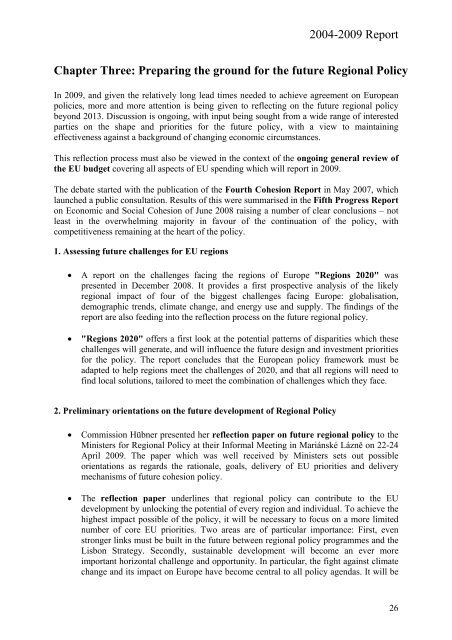 2004-2009 Report

Chapter Three: Preparing the ground for the future Regional Policy

In 2009, and given the relatively long lead times needed to achieve agreement on European policies, more and more attention is being given to reflecting on the future regional policy beyond 2013. Discussion is ongoing, with input being sought from a wide range of interested parties on the shape and priorities for the future policy, with a view to maintaining effectiveness against a background of changing economic circumstances.

This reflection process must also be viewed in the context of the ongoing general review of the EU budget covering all aspects of EU spending which will report in 2009.

The debate started with the publication of the Fourth Cohesion Report in May 2007, which launched a public consultation. Results of this were summarised in the Fifth Progress Report on Economic and Social Cohesion of June 2008 raising a number of clear conclusions – not least in the overwhelming majority in favour of the continuation of the policy, with competitiveness remaining at the heart of the policy.

1. Assessing future challenges for EU regions

• A report on the challenges facing the regions of Europe "Regions 2020" was presented in December 2008. It provides a first prospective analysis of the likely regional impact of four of the biggest challenges facing Europe: globalisation, demographic trends, climate change, and energy use and supply. The findings of the report are also feeding into the reflection process on the future regional policy.

• "Regions 2020" offers a first look at the potential patterns of disparities which these challenges will generate, and will influence the future design and investment priorities for the policy. The report concludes that the European policy framework must be adapted to help regions meet the challenges of 2020, and that all regions will need to find local solutions, tailored to meet the combination of challenges which they face.

2. Preliminary orientations on the future development of Regional Policy

• Commission Hübner presented her reflection paper on future regional policy to the Ministers for Regional Policy at their Informal Meeting in Mariánské Lázně on 22-24 April 2009. The paper which was well received by Ministers sets out possible orientations as regards the rationale, goals, delivery of EU priorities and delivery mechanisms of future cohesion policy.

• The reflection paper underlines that regional policy can contribute to the EU development by unlocking the potential of every region and individual. To achieve the highest impact possible of the policy, it will be necessary to focus on a more limited number of core EU priorities. Two areas are of particular importance: First, even stronger links must be built in the future between regional policy programmes and the Lisbon Strategy. Secondly, sustainable development will become an ever more important horizontal challenge and opportunity. In particular, the fight against climate change and its impact on Europe have become central to all policy agendas. It will be

26